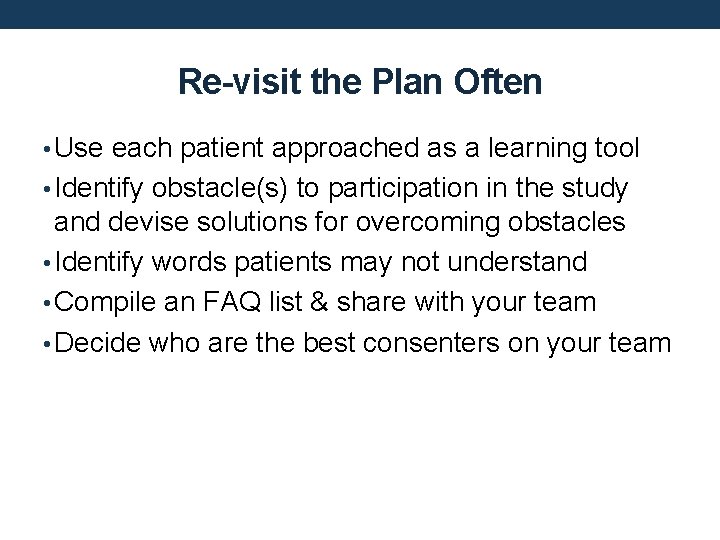 Re-visit the Plan Often

• Use each patient approached as a learning tool
• Identify obstacle(s) to participation in the study and devise solutions for overcoming obstacles
• Identify words patients may not understand
• Compile an FAQ list & share with your team
• Decide who are the best consenters on your team